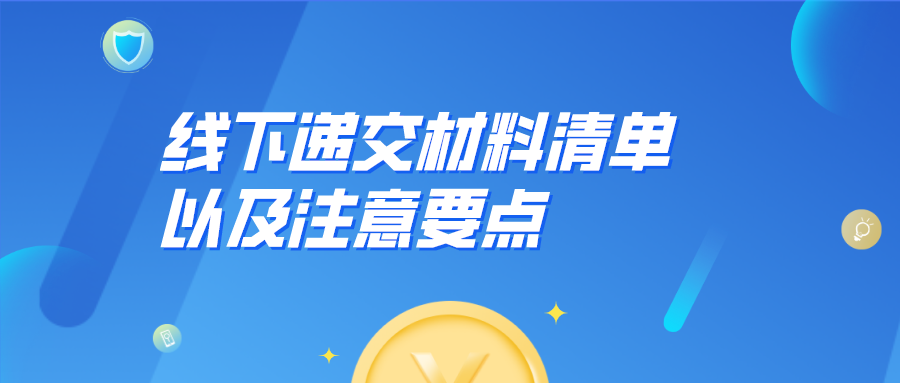 线下递交材料清单
以及注意要点